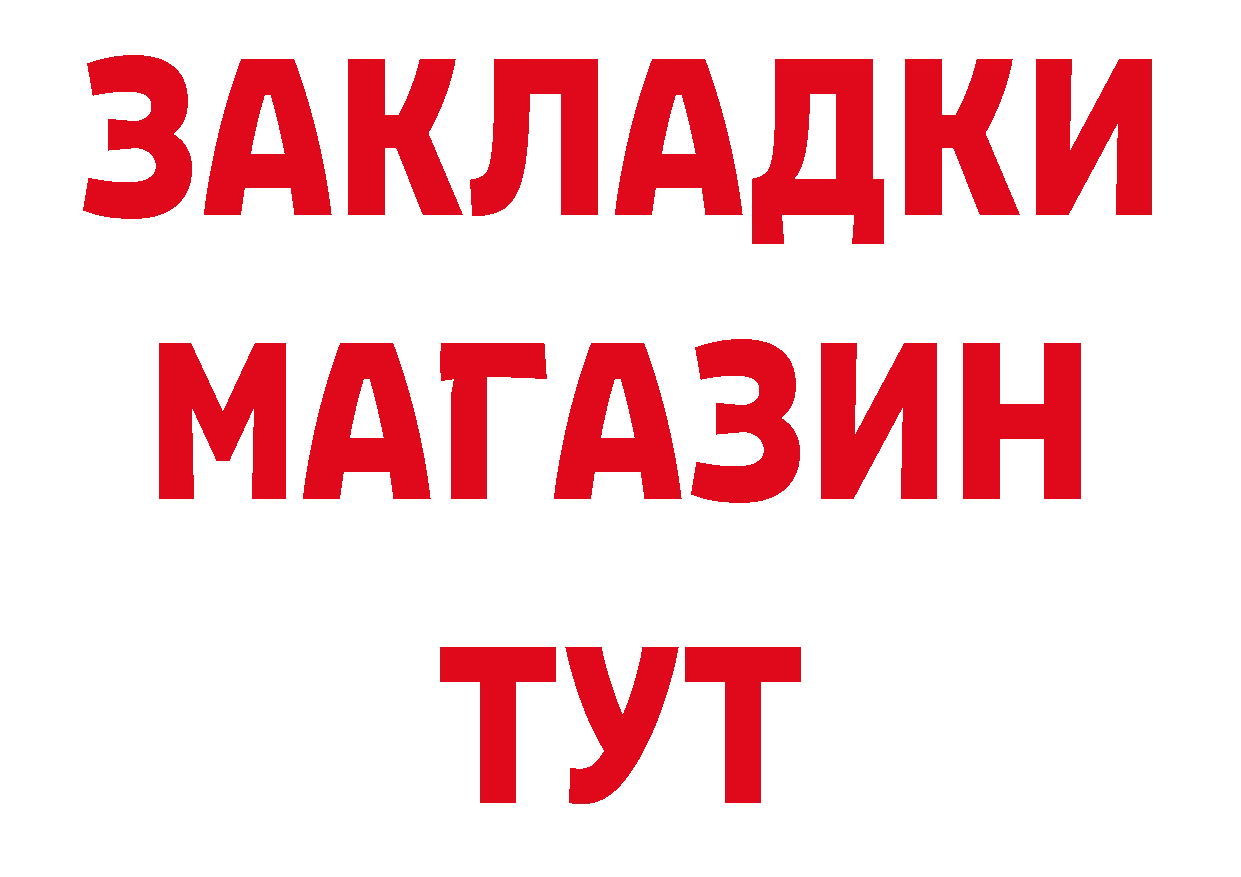 ЗАКЛАДКИ
МАГАЗИН
ТУТ